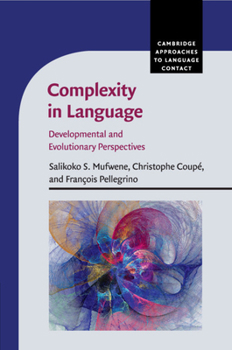 CAMBRIDGE APPROACHES TO LANGUAGE CONTACT

Complexity in Language

Developmental and Evolutionary Perspectives

Salikoko S. Mufwene, Christophe Coupé, and François Pellegrino